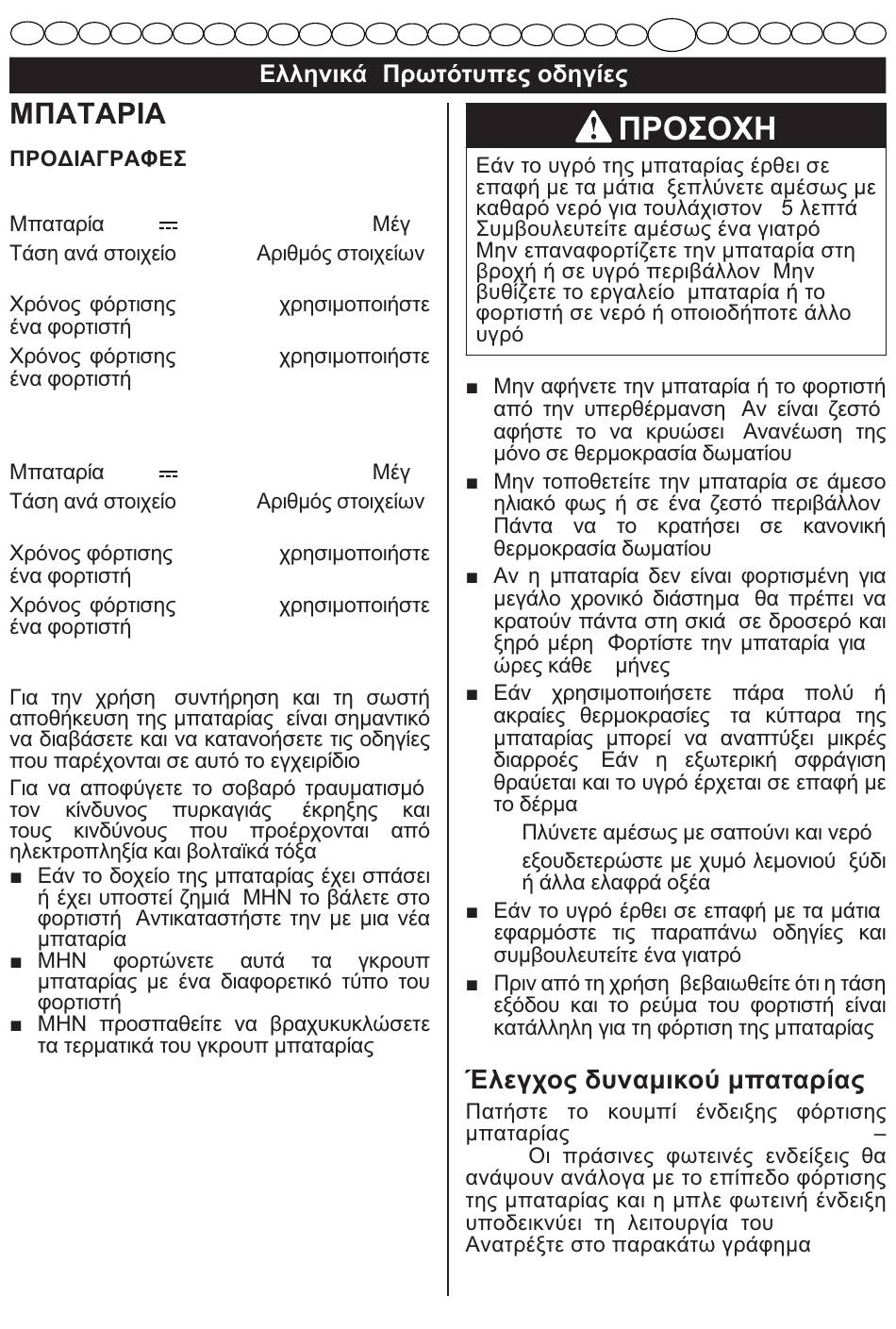 Ελληνικά Πρωτότυπες οδηγίες

ΜΠΑΤΑΡΙΑ

ΠΡΟΔΙΑΓΡΑΦΕΣ

Μπαταρία Μέγ

Τάση ανά στοιχείο Αριθμός στοιχείων

Χρόνος φόρτισης χρησιμοποιήστε ένα φορτιστή

Χρόνος φόρτισης χρησιμοποιήστε ένα φορτιστή

Μπαταρία Μέγ

Τάση ανά στοιχείο Αριθμός στοιχείων

Χρόνος φόρτισης χρησιμοποιήστε ένα φορτιστή

Χρόνος φόρτισης χρησιμοποιήστε ένα φορτιστή

Για την χρήση συντήρηση και τη σωστή αποθήκευση της μπαταρίας είναι σημαντικό να διαβάσετε και να κατανοήσετε τις οδηγίες που παρέχονται σε αυτό το εγχειρίδιο

Για να αποφύγετε το σοβαρό τραυματισμό τον κίνδυνος πυρκαγιάς έκρηξης και τους κινδύνους που προέρχονται από ηλεκτροπληξία και βολταϊκά τόξα

■ Εάν το δοχείο της μπαταρίας έχει σπάσει ή έχει υποστεί ζημιά ΜΗΝ το βάλετε στο φορτιστή Αντικαταστήστε την με μια νέα μπαταρία

■ ΜΗΝ φορτώνετε αυτά τα γκρουπ μπαταρίας με ένα διαφορετικό τύπο του φορτιστή

■ ΜΗΝ προσπαθείτε να βραχυκυκλώσετε τα τερματικά του γκρουπ μπαταρίας

ΠΡΟΣΟΧΗ

Εάν το υγρό της μπαταρίας έρθει σε επαφή με τα μάτια ξεπλύνετε αμέσως με καθαρό νερό για τουλάχιστον 5 λεπτά Συμβουλευτείτε αμέσως ένα γιατρό Μην επαναφορτίζετε την μπαταρία στη βροχή ή σε υγρό περιβάλλον Μην βυθίζετε το εργαλείο μπαταρία ή το φορτιστή σε νερό ή οποιοδήποτε άλλο υγρό

■ Μην αφήνετε την μπαταρία ή το φορτιστή από την υπερθέρμανση Αν είναι ζεστό αφήστε το να κρυώσει Ανανέωση της μόνο σε θερμοκρασία δωματίου

■ Μην τοποθετείτε την μπαταρία σε άμεσο ηλιακό φως ή σε ένα ζεστό περιβάλλον Πάντα να το κρατήσει σε κανονική θερμοκρασία δωματίου

■ Αν η μπαταρία δεν είναι φορτισμένη για μεγάλο χρονικό διάστημα θα πρέπει να κρατούν πάντα στη σκιά σε δροσερό και ξηρό μέρη Φορτίστε την μπαταρία για ώρες κάθε μήνες

■ Εάν χρησιμοποιήσετε πάρα πολύ ή ακραίες θερμοκρασίες τα κύτταρα της μπαταρίας μπορεί να αναπτύξει μικρές διαρροές Εάν η εξωτερική σφράγιση θραύεται και το υγρό έρχεται σε επαφή με το δέρμα

Πλύνετε αμέσως με σαπούνι και νερό

εξουδετερώστε με χυμό λεμονιού ξύδι ή άλλα ελαφρά οξέα

■ Εάν το υγρό έρθει σε επαφή με τα μάτια εφαρμόστε τις παραπάνω οδηγίες και συμβουλευτείτε ένα γιατρό

■ Πριν από τη χρήση βεβαιωθείτε ότι η τάση εξόδου και το ρεύμα του φορτιστή είναι κατάλληλη για τη φόρτιση της μπαταρίας

Έλεγχος δυναμικού μπαταρίας

Πατήστε το κουμπί ένδειξης φόρτισης μπαταρίας – Οι πράσινες φωτεινές ενδείξεις θα ανάψουν ανάλογα με το επίπεδο φόρτισης της μπαταρίας και η μπλε φωτεινή ένδειξη υποδεικνύει τη λειτουργία του Ανατρέξτε στο παρακάτω γράφημα